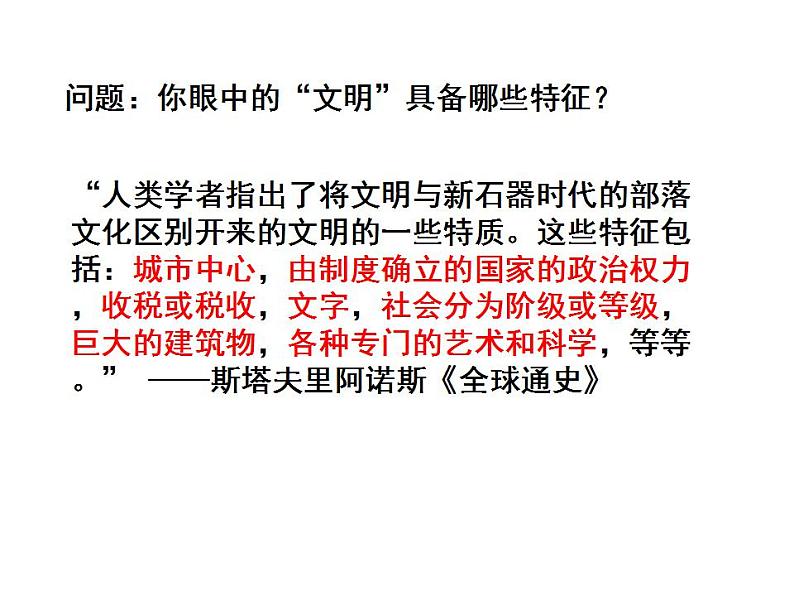 问题：你眼中的“文明”具备哪些特征？

“人类学者指出了将文明与新石器时代的部落文化区别开来的文明的一些特质。这些特征包括：城市中心，由制度确立的国家的政治权力，收税或税收，文字，社会分为阶级或等级，巨大的建筑物，各种专门的艺术和科学，等等。” ——斯塔夫里阿诺斯《全球通史》